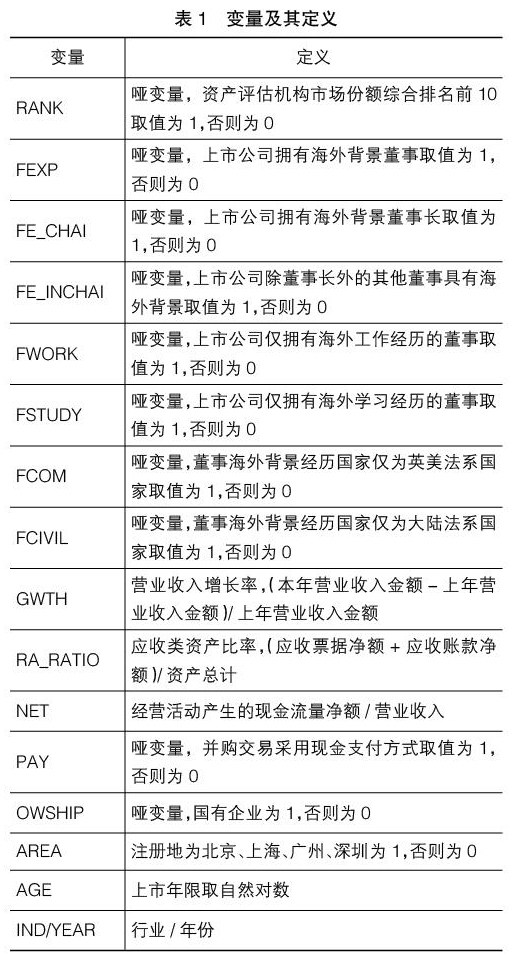 表 1　变量及其定义

| 变量 | 定义 |
|---|---|
| RANK | 哑变量，资产评估机构市场份额综合排名前 10 取值为 1,否则为 0 |
| FEXP | 哑变量，上市公司拥有海外背景董事取值为 1,否则为 0 |
| FE_CHAI | 哑变量，上市公司拥有海外背景董事长取值为 1,否则为 0 |
| FE_INCHAI | 哑变量,上市公司除董事长外的其他董事具有海外背景取值为 1,否则为 0 |
| FWORK | 哑变量,上市公司仅拥有海外工作经历的董事取值为 1,否则为 0 |
| FSTUDY | 哑变量,上市公司仅拥有海外学习经历的董事取值为 1,否则为 0 |
| FCOM | 哑变量,董事海外背景经历国家仅为英美法系国家取值为 1,否则为 0 |
| FCIVIL | 哑变量,董事海外背景经历国家仅为大陆法系国家取值为 1,否则为 0 |
| GWTH | 营业收入增长率,(本年营业收入金额 - 上年营业收入金额)/ 上年营业收入金额 |
| RA_RATIO | 应收类资产比率,(应收票据净额 + 应收账款净额)/ 资产总计 |
| NET | 经营活动产生的现金流量净额 / 营业收入 |
| PAY | 哑变量，并购交易采用现金支付方式取值为 1,否则为 0 |
| OWSHIP | 哑变量,国有企业为 1,否则为 0 |
| AREA | 注册地为北京、上海、广州、深圳为 1,否则为 0 |
| AGE | 上市年限取自然对数 |
| IND/YEAR | 行业 / 年份 |